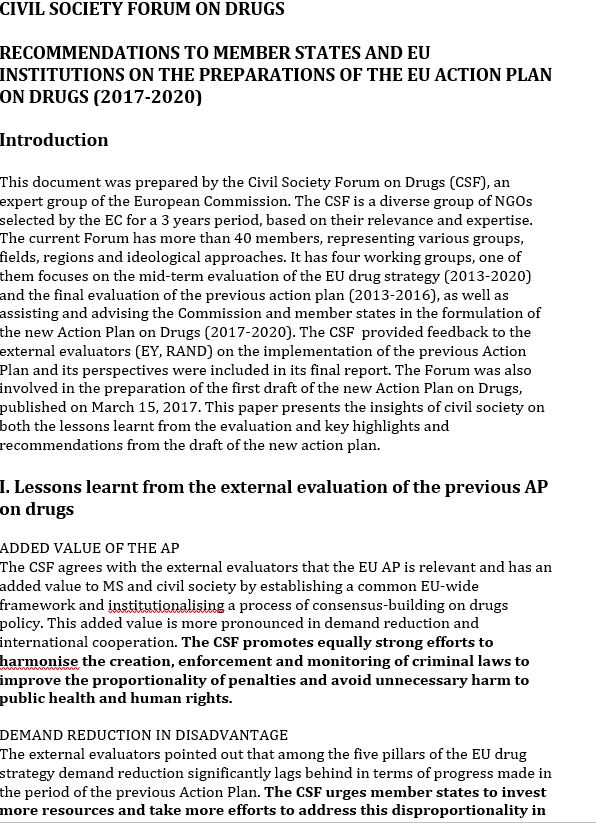 CIVIL SOCIETY FORUM ON DRUGS

RECOMMENDATIONS TO MEMBER STATES AND EU INSTITUTIONS ON THE PREPARATIONS OF THE EU ACTION PLAN ON DRUGS (2017-2020)

Introduction

This document was prepared by the Civil Society Forum on Drugs (CSF), an expert group of the European Commission. The CSF is a diverse group of NGOs selected by the EC for a 3 years period, based on their relevance and expertise. The current Forum has more than 40 members, representing various groups, fields, regions and ideological approaches. It has four working groups, one of them focuses on the mid-term evaluation of the EU drug strategy (2013-2020) and the final evaluation of the previous action plan (2013-2016), as well as assisting and advising the Commission and member states in the formulation of the new Action Plan on Drugs (2017-2020). The CSF provided feedback to the external evaluators (EY, RAND) on the implementation of the previous Action Plan and its perspectives were included in its final report. The Forum was also involved in the preparation of the first draft of the new Action Plan on Drugs, published on March 15, 2017. This paper presents the insights of civil society on both the lessons learnt from the evaluation and key highlights and recommendations from the draft of the new action plan.

I. Lessons learnt from the external evaluation of the previous AP on drugs

ADDED VALUE OF THE AP
The CSF agrees with the external evaluators that the EU AP is relevant and has an added value to MS and civil society by establishing a common EU-wide framework and institutionalising a process of consensus-building on drugs policy. This added value is more pronounced in demand reduction and international cooperation. The CSF promotes equally strong efforts to harmonise the creation, enforcement and monitoring of criminal laws to improve the proportionality of penalties and avoid unnecessary harm to public health and human rights.

DEMAND REDUCTION IN DISADVANTAGE
The external evaluators pointed out that among the five pillars of the EU drug strategy demand reduction significantly lags behind in terms of progress made in the period of the previous Action Plan. The CSF urges member states to invest more resources and take more efforts to address this disproportionality in